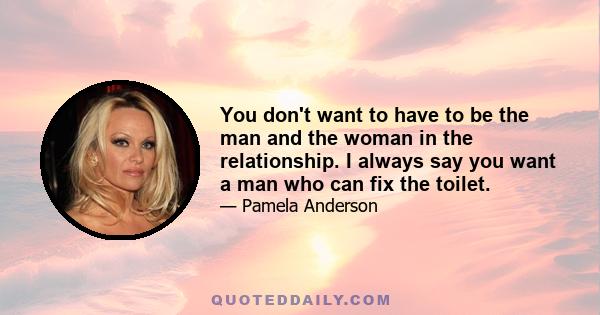 You don't want to have to be the man and the woman in the relationship. I always say you want a man who can fix the toilet.

— Pamela Anderson

QUOTEDDAILY.COM